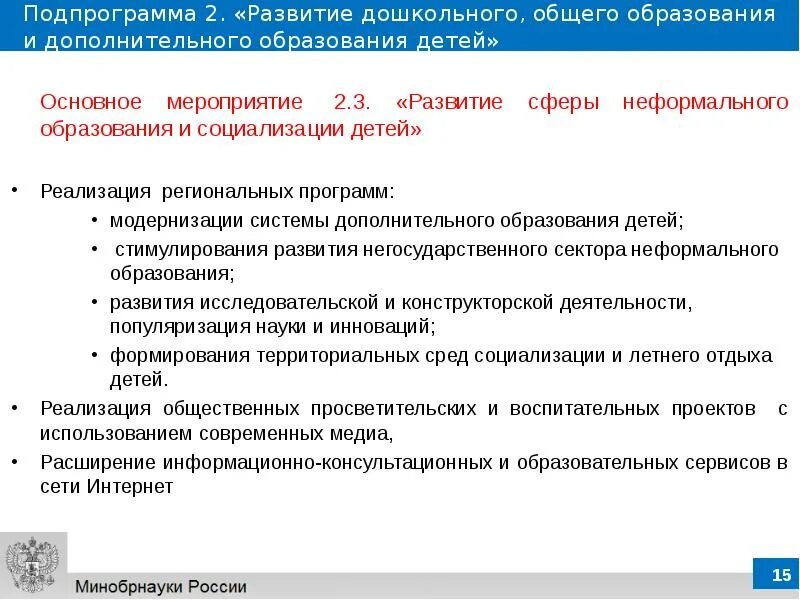 Подпрограмма 2. «Развитие дошкольного, общего образования и дополнительного образования детей»

Основное мероприятие 2.3. «Развитие сферы неформального образования и социализации детей»

• Реализация региональных программ:
  • модернизации системы дополнительного образования детей;
  • стимулирования развития негосударственного сектора неформального образования;
  • развития исследовательской и конструкторской деятельности, популяризация науки и инноваций;
  • формирования территориальных сред социализации и летнего отдыха детей.
• Реализация общественных просветительских и воспитательных проектов с использованием современных медиа,
• Расширение информационно-консультационных и образовательных сервисов в сети Интернет

Минобрнауки России

15